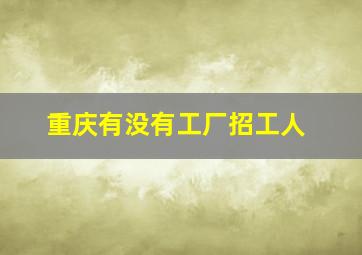 重庆有没有工厂招工人